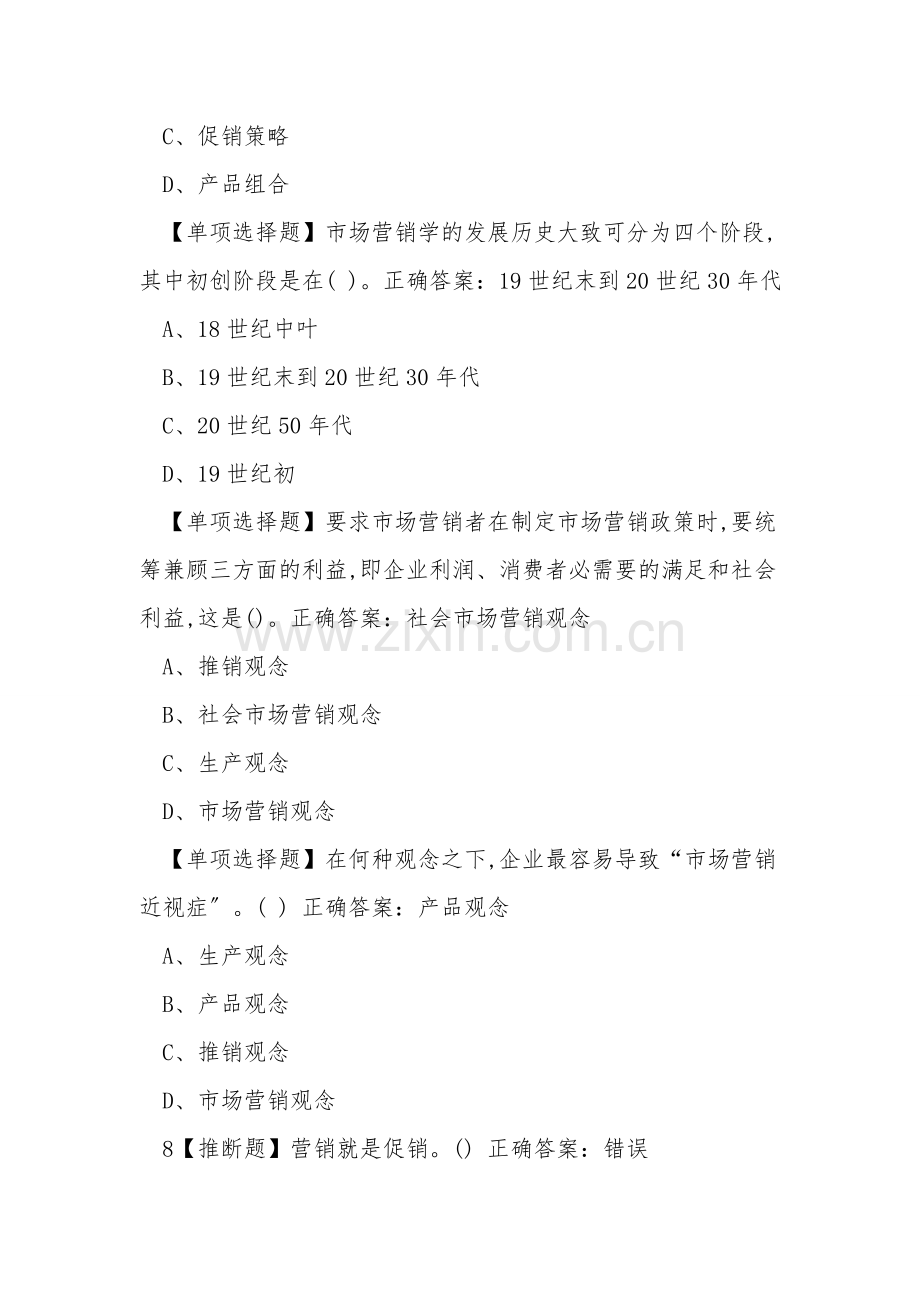 C、促销策略

D、产品组合

【单项选择题】市场营销学的发展历史大致可分为四个阶段,其中初创阶段是在( )。正确答案:19世纪末到20世纪30年代

A、18世纪中叶

B、19世纪末到20世纪30年代

C、20世纪50年代

D、19世纪初

【单项选择题】要求市场营销者在制定市场营销政策时,要统筹兼顾三方面的利益,即企业利润、消费者必需要的满足和社会利益,这是()。正确答案:社会市场营销观念

A、推销观念

B、社会市场营销观念

C、生产观念

D、市场营销观念

【单项选择题】在何种观念之下,企业最容易导致“市场营销近视症”。( ) 正确答案:产品观念

A、生产观念

B、产品观念

C、推销观念

D、市场营销观念

8【推断题】营销就是促销。() 正确答案:错误

www.zixin.com.cn